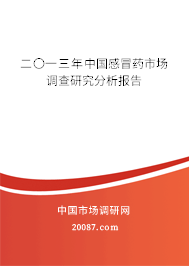 二〇一三年中国感冒药市场调查研究分析报告

中国市场调研网

20087.com